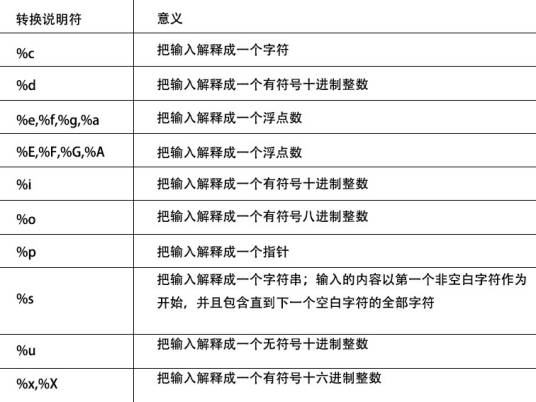 | 转换说明符 | 意义 |
|---|---|
| %c | 把输入解释成一个字符 |
| %d | 把输入解释成一个有符号十进制整数 |
| %e,%f,%g,%a | 把输入解释成一个浮点数 |
| %E,%F,%G,%A | 把输入解释成一个浮点数 |
| %i | 把输入解释成一个有符号十进制整数 |
| %o | 把输入解释成一个有符号八进制整数 |
| %p | 把输入解释成一个指针 |
| %s | 把输入解释成一个字符串；输入的内容以第一个非空白字符作为开始，并且包含直到下一个空白字符的全部字符 |
| %u | 把输入解释成一个无符号十进制整数 |
| %x,%X | 把输入解释成一个有符号十六进制整数 |